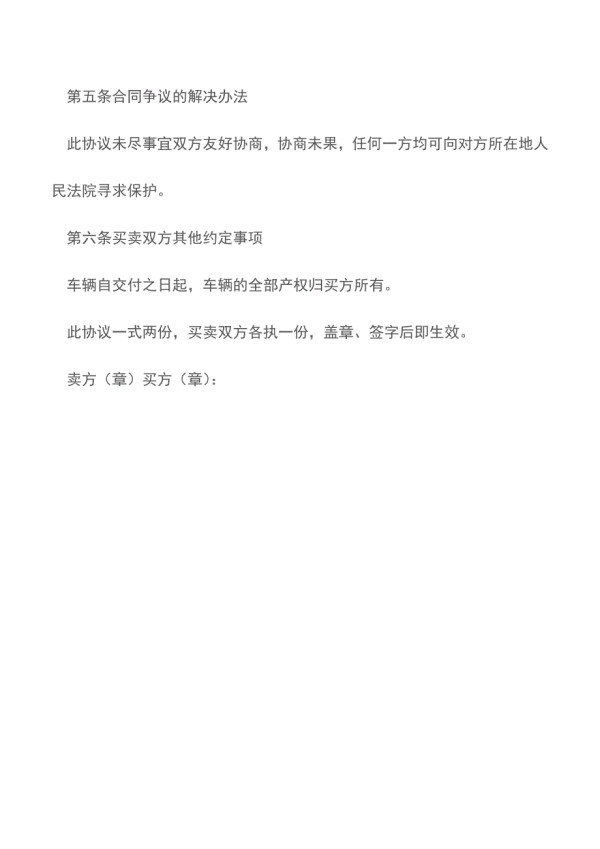 第五条合同争议的解决办法

此协议未尽事宜双方友好协商，协商未果，任何一方均可向对方所在地人民法院寻求保护。

第六条买卖双方其他约定事项

车辆自交付之日起，车辆的全部产权归买方所有。

此协议一式两份，买卖双方各执一份，盖章、签字后即生效。

卖方（章）买方（章）: